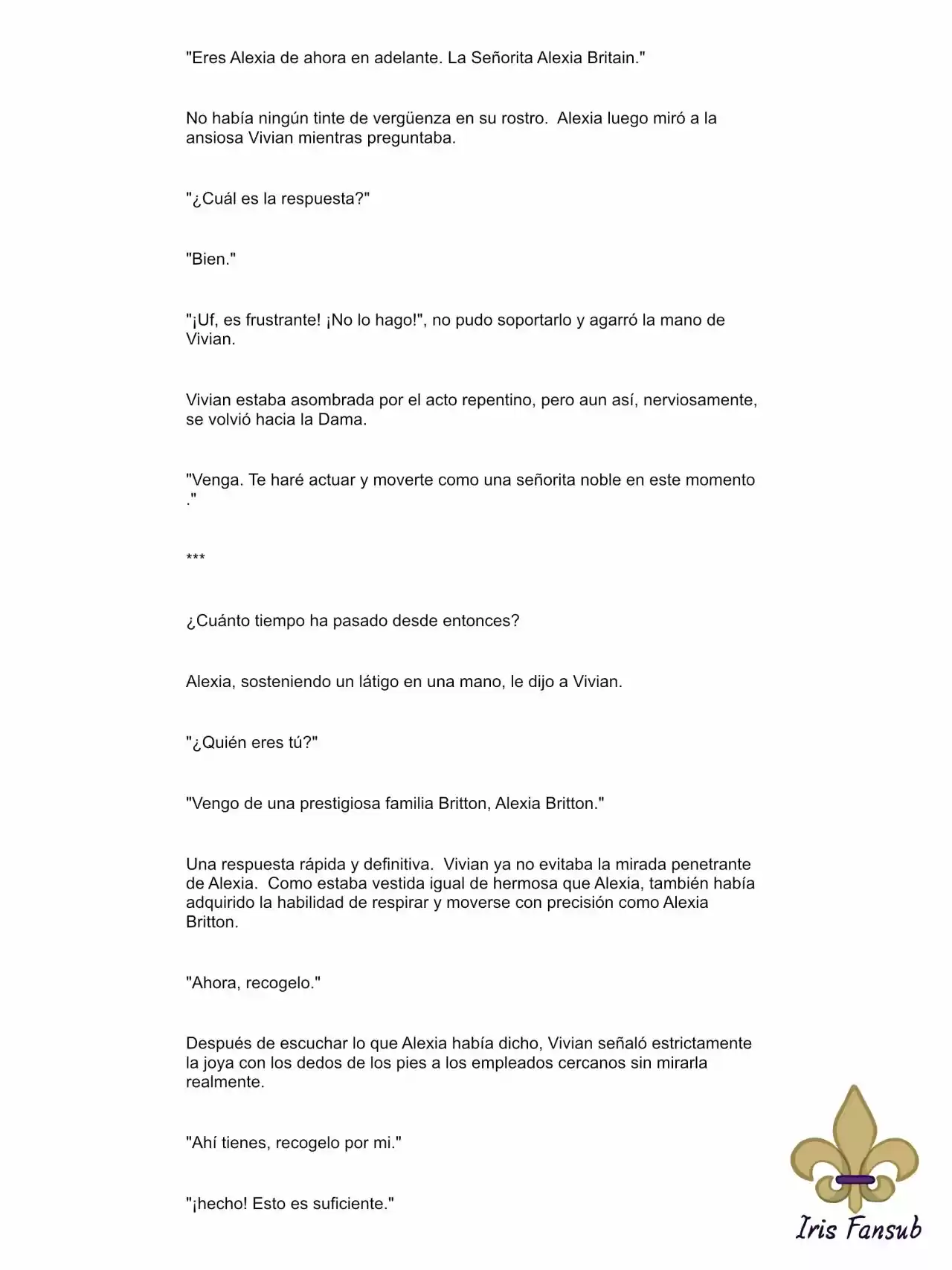 "Eres Alexia de ahora en adelante. La Señorita Alexia Britain."

No había ningún tinte de vergüenza en su rostro. Alexia luego miró a la ansiosa Vivian mientras preguntaba.

"¿Cuál es la respuesta?"

"Bien."

"¡Uf, es frustrante! ¡No lo hago!", no pudo soportarlo y agarró la mano de Vivian.

Vivian estaba asombrada por el acto repentino, pero aun así, nerviosamente, se volvió hacia la Dama.

"Venga. Te haré actuar y moverte como una señorita noble en este momento ."

***

¿Cuánto tiempo ha pasado desde entonces?

Alexia, sosteniendo un látigo en una mano, le dijo a Vivian.

"¿Quién eres tú?"

"Vengo de una prestigiosa familia Britton, Alexia Britton."

Una respuesta rápida y definitiva. Vivian ya no evitaba la mirada penetrante de Alexia. Como estaba vestida igual de hermosa que Alexia, también había adquirido la habilidad de respirar y moverse con precisión como Alexia Britton.

"Ahora, recogelo."

Después de escuchar lo que Alexia había dicho, Vivian señaló estrictamente la joya con los dedos de los pies a los empleados cercanos sin mirarla realmente.

"Ahí tienes, recogelo por mi."

"¡hecho! Esto es suficiente."

Iris Fansub